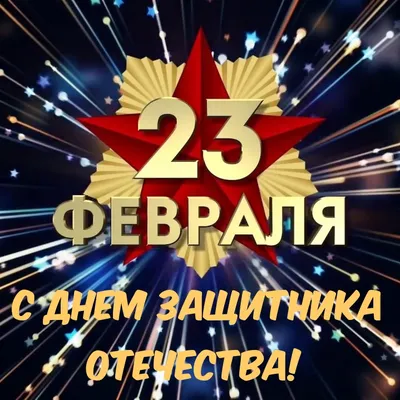 23
ФЕВРАЛЯ

С ДНЕМ ЗАЩИТНИКА ОТЕЧЕСТВА!